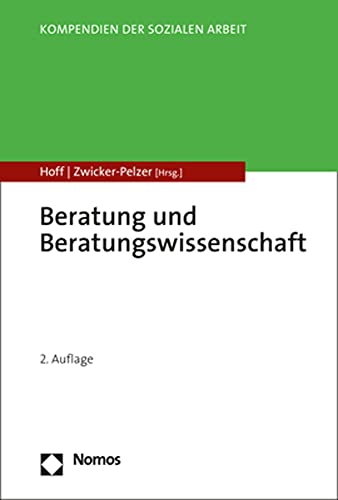 KOMPENDIEN DER SOZIALEN ARBEIT

Hoff | Zwicker-Pelzer [Hrsg.]

Beratung und Beratungswissenschaft

2. Auflage

Nomos